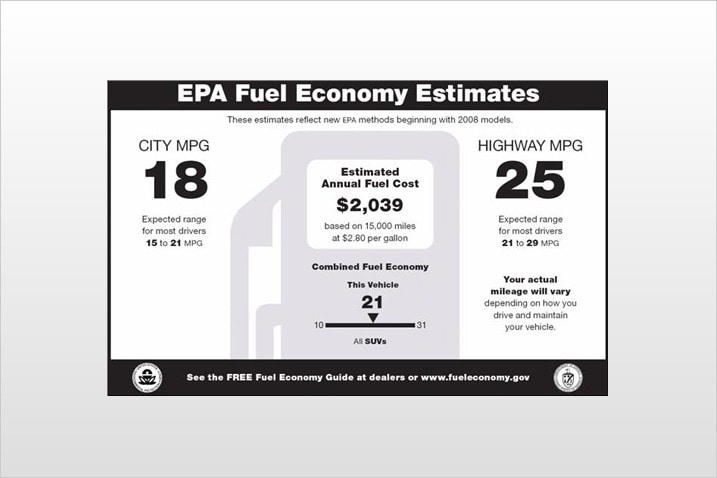 EPA Fuel Economy Estimates

These estimates reflect new EPA methods beginning with 2008 models.

CITY MPG

18

Expected range for most drivers
15 to 21 MPG

Estimated Annual Fuel Cost

$2,039

based on 15,000 miles at $2.80 per gallon

Combined Fuel Economy

This Vehicle

21

10

31

All SUVs

HIGHWAY MPG

25

Expected range for most drivers
21 to 29 MPG

Your actual mileage will vary depending on how you drive and maintain your vehicle.

See the FREE Fuel Economy Guide at dealers or www.fueleconomy.gov